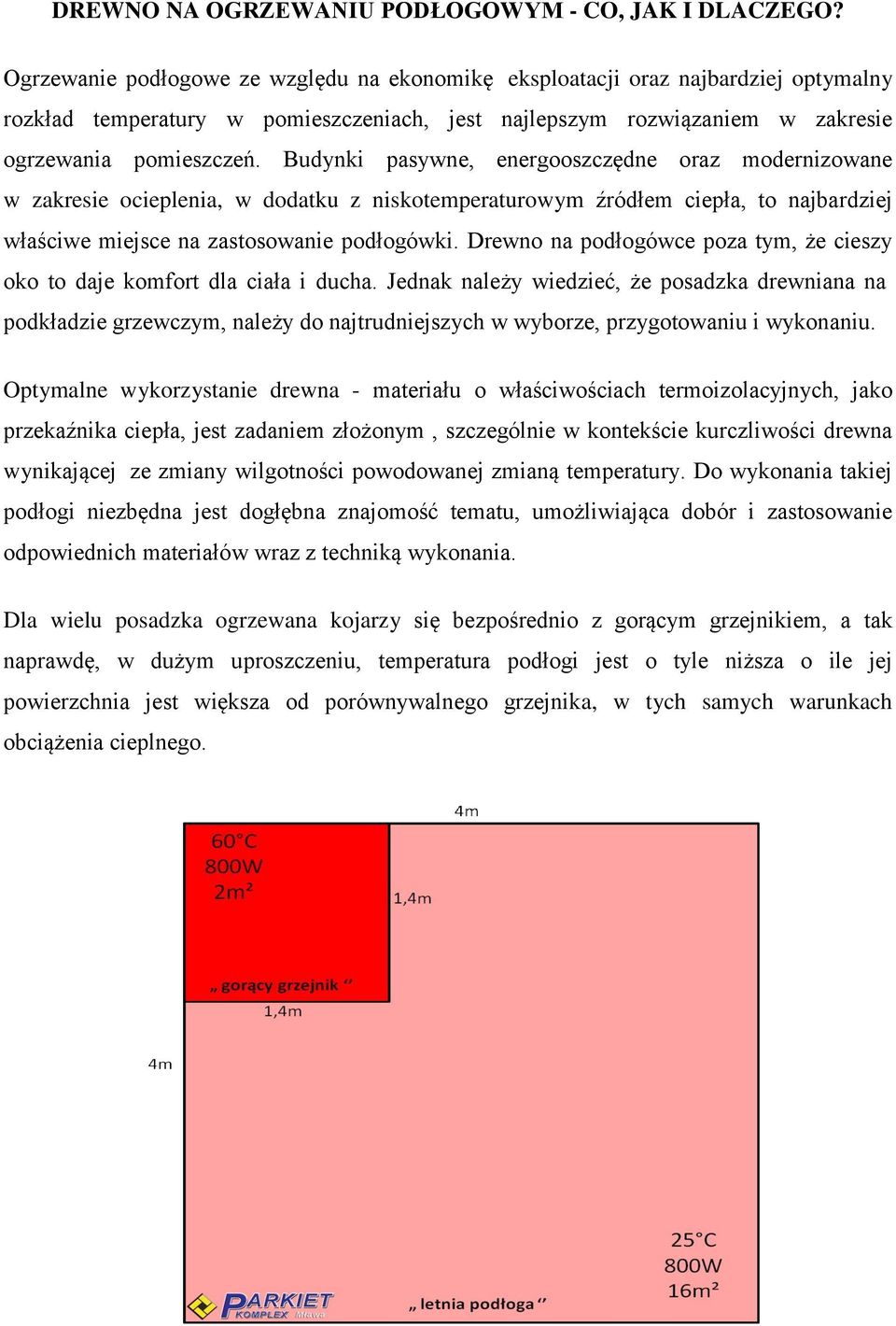 DREWNO NA OGRZEWANIU PODŁOGOWYM - CO, JAK I DLACZEGO?

Ogrzewanie podłogowe ze względu na ekonomikę eksploatacji oraz najbardziej optymalny rozkład temperatury w pomieszczeniach, jest najlepszym rozwiązaniem w zakresie ogrzewania pomieszczeń. Budynki pasywne, energooszczędne oraz modernizowane w zakresie ocieplenia, w dodatku z niskotemperaturowym źródłem ciepła, to najbardziej właściwe miejsce na zastosowanie podłogówki. Drewno na podłogówce poza tym, że cieszy oko to daje komfort dla ciała i ducha. Jednak należy wiedzieć, że posadzka drewniana na podkładzie grzewczym, należy do najtrudniejszych w wyborze, przygotowaniu i wykonaniu.

Optymalne wykorzystanie drewna - materiału o właściwościach termoizolacyjnych, jako przekaźnika ciepła, jest zadaniem złożonym , szczególnie w kontekście kurczliwości drewna wynikającej ze zmiany wilgotności powodowanej zmianą temperatury. Do wykonania takiej podłogi niezbędna jest dogłębna znajomość tematu, umożliwiająca dobór i zastosowanie odpowiednich materiałów wraz z techniką wykonania.

Dla wielu posadzka ogrzewana kojarzy się bezpośrednio z gorącym grzejnikiem, a tak naprawdę, w dużym uproszczeniu, temperatura podłogi jest o tyle niższa o ile jej powierzchnia jest większa od porównywalnego grzejnika, w tych samych warunkach obciążenia cieplnego.

4m
60°C
800W
2m²
1,4m
„ gorący grzejnik ‘‘
1,4m
4m
25°C
800W
16m²
PARKIET KOMPLEX Iława
„ letnia podłoga ‘‘